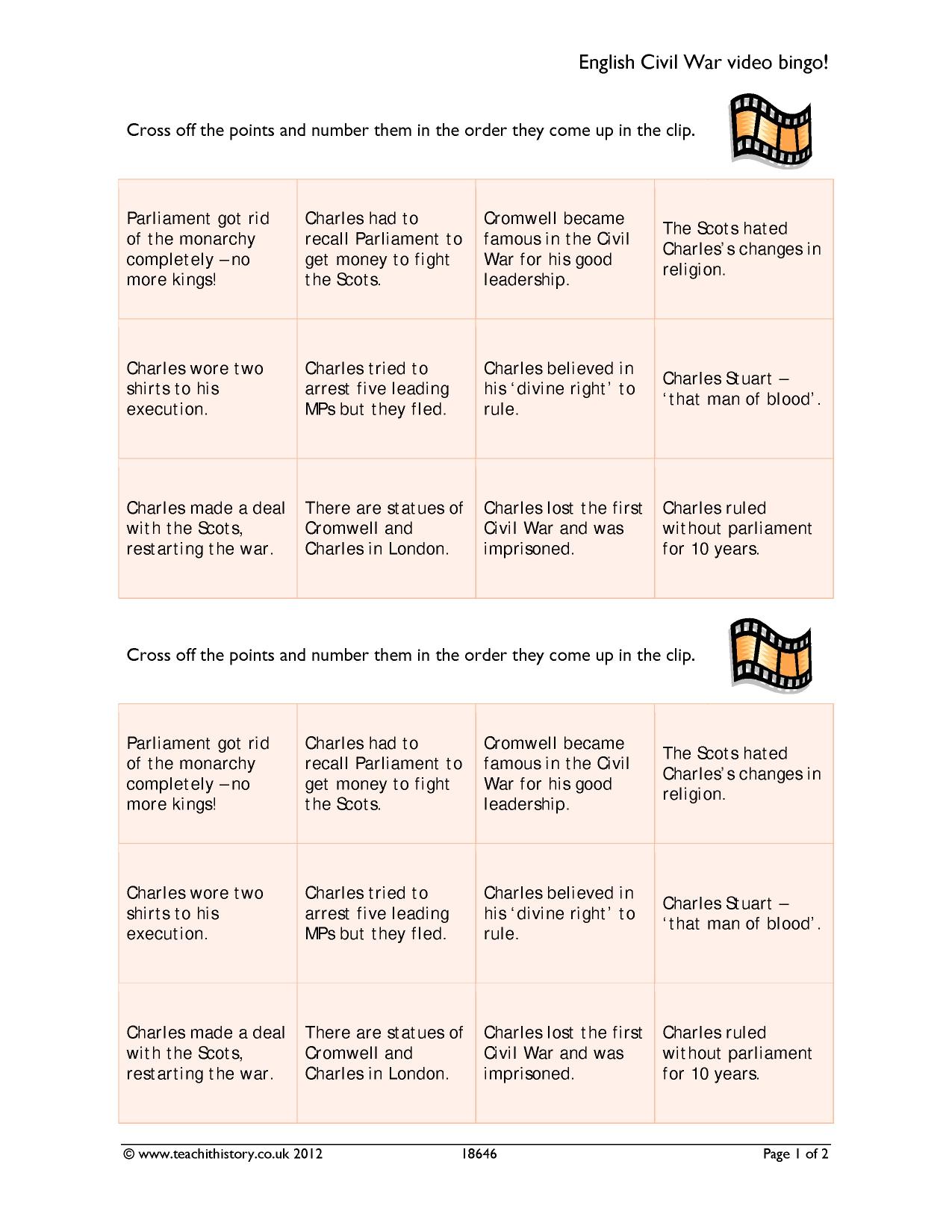 English Civil War video bingo!

Cross off the points and number them in the order they come up in the clip.

| Parliament got rid of the monarchy completely – no more kings! | Charles had to recall Parliament to get money to fight the Scots. | Cromwell became famous in the Civil War for his good leadership. | The Scots hated Charles's changes in religion. |
|---|---|---|---|
| Charles wore two shirts to his execution. | Charles tried to arrest five leading MPs but they fled. | Charles believed in his 'divine right' to rule. | Charles Stuart – 'that man of blood'. |
| Charles made a deal with the Scots, restarting the war. | There are statues of Cromwell and Charles in London. | Charles lost the first Civil War and was imprisoned. | Charles ruled without parliament for 10 years. |

Cross off the points and number them in the order they come up in the clip.

| Parliament got rid of the monarchy completely – no more kings! | Charles had to recall Parliament to get money to fight the Scots. | Cromwell became famous in the Civil War for his good leadership. | The Scots hated Charles's changes in religion. |
|---|---|---|---|
| Charles wore two shirts to his execution. | Charles tried to arrest five leading MPs but they fled. | Charles believed in his 'divine right' to rule. | Charles Stuart – 'that man of blood'. |
| Charles made a deal with the Scots, restarting the war. | There are statues of Cromwell and Charles in London. | Charles lost the first Civil War and was imprisoned. | Charles ruled without parliament for 10 years. |

© www.teachithistory.co.uk 2012 18646 Page 1 of 2